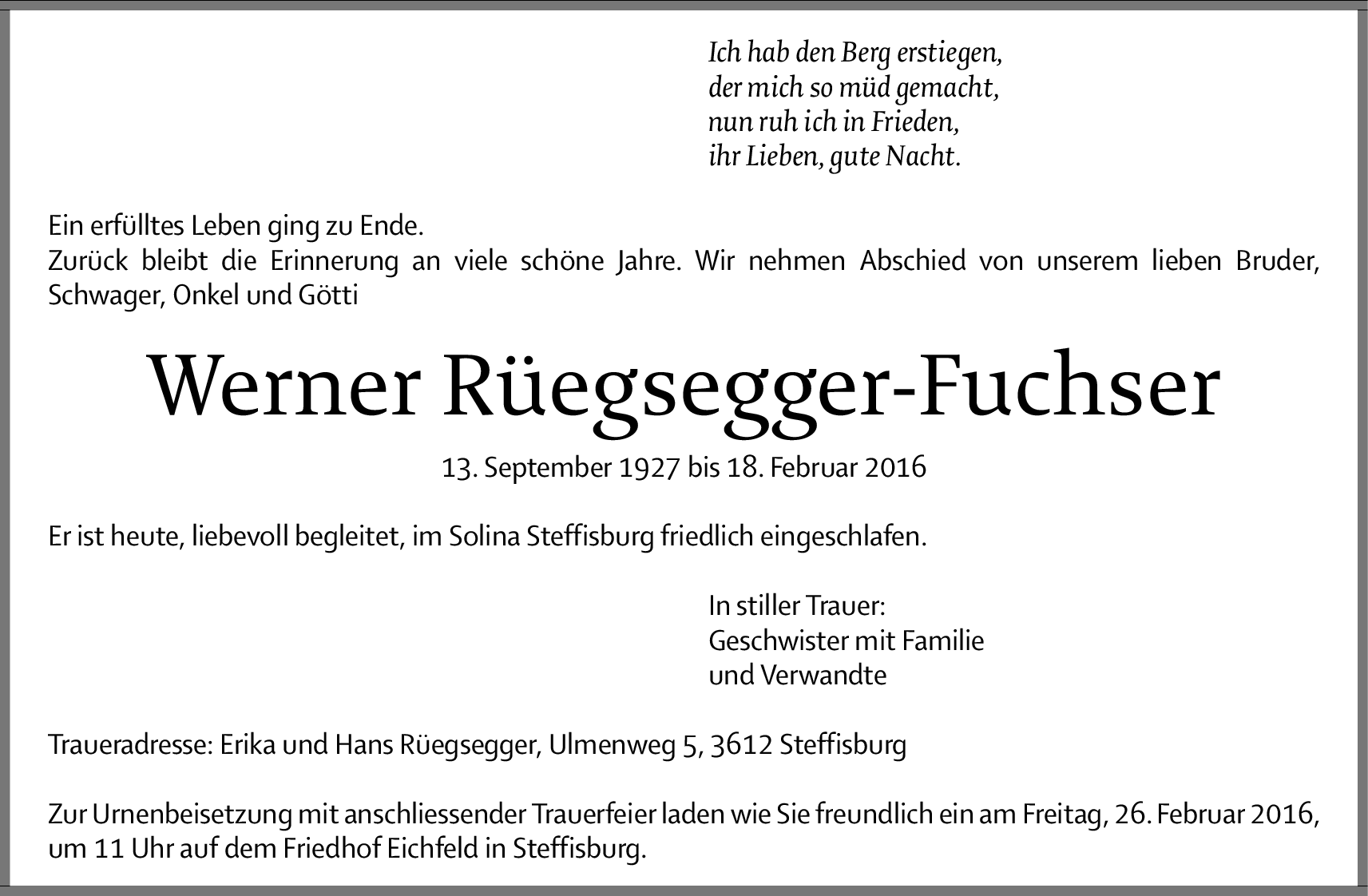 Ich hab den Berg erstiegen,
der mich so müd gemacht,
nun ruh ich in Frieden,
ihr Lieben, gute Nacht.

Ein erfülltes Leben ging zu Ende.
Zurück bleibt die Erinnerung an viele schöne Jahre. Wir nehmen Abschied von unserem lieben Bruder, Schwager, Onkel und Götti

Werner Rüegsegger-Fuchser

13. September 1927 bis 18. Februar 2016

Er ist heute, liebevoll begleitet, im Solina Steffisburg friedlich eingeschlafen.

In stiller Trauer:
Geschwister mit Familie
und Verwandte

Traueradresse: Erika und Hans Rüegsegger, Ulmenweg 5, 3612 Steffisburg

Zur Urnenbeisetzung mit anschliessender Trauerfeier laden wie Sie freundlich ein am Freitag, 26. Februar 2016, um 11 Uhr auf dem Friedhof Eichfeld in Steffisburg.